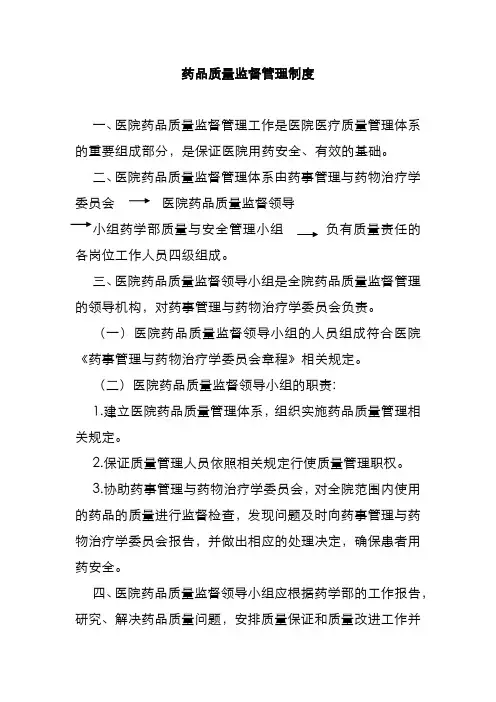 药品质量监督管理制度

一、医院药品质量监督管理工作是医院医疗质量管理体系的重要组成部分，是保证医院用药安全、有效的基础。

二、医院药品质量监督管理体系由药事管理与药物治疗学委员会 → 医院药品质量监督领导 → 小组药学部质量与安全管理小组 → 负有质量责任的各岗位工作人员四级组成。

三、医院药品质量监督领导小组是全院药品质量监督管理的领导机构，对药事管理与药物治疗学委员会负责。

（一）医院药品质量监督领导小组的人员组成符合医院《药事管理与药物治疗学委员会章程》相关规定。

（二）医院药品质量监督领导小组的职责：

1.建立医院药品质量管理体系，组织实施药品质量管理相关规定。

2.保证质量管理人员依照相关规定行使质量管理职权。

3.协助药事管理与药物治疗学委员会，对全院范围内使用的药品的质量进行监督检查，发现问题及时向药事管理与药物治疗学委员会报告，并做出相应的处理决定，确保患者用药安全。

四、医院药品质量监督领导小组应根据药学部的工作报告，研究、解决药品质量问题，安排质量保证和质量改进工作并